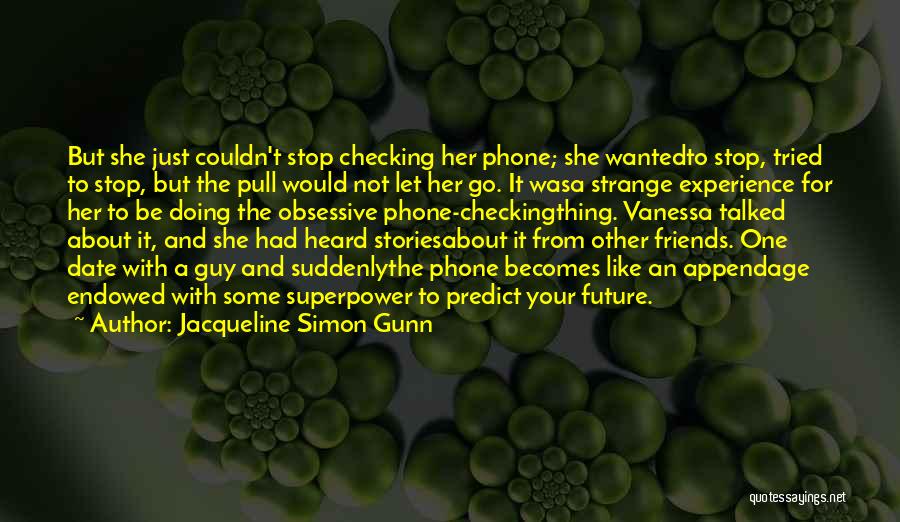 But she just couldn't stop checking her phone; she wantedto stop, tried to stop, but the pull would not let her go. It wasa strange experience for her to be doing the obsessive phone-checkingthing. Vanessa talked about it, and she had heard storiesabout it from other friends. One date with a guy and suddenlythe phone becomes like an appendage endowed with some superpower to predict your future.

~ Author: Jacqueline Simon Gunn

quotessayings.net